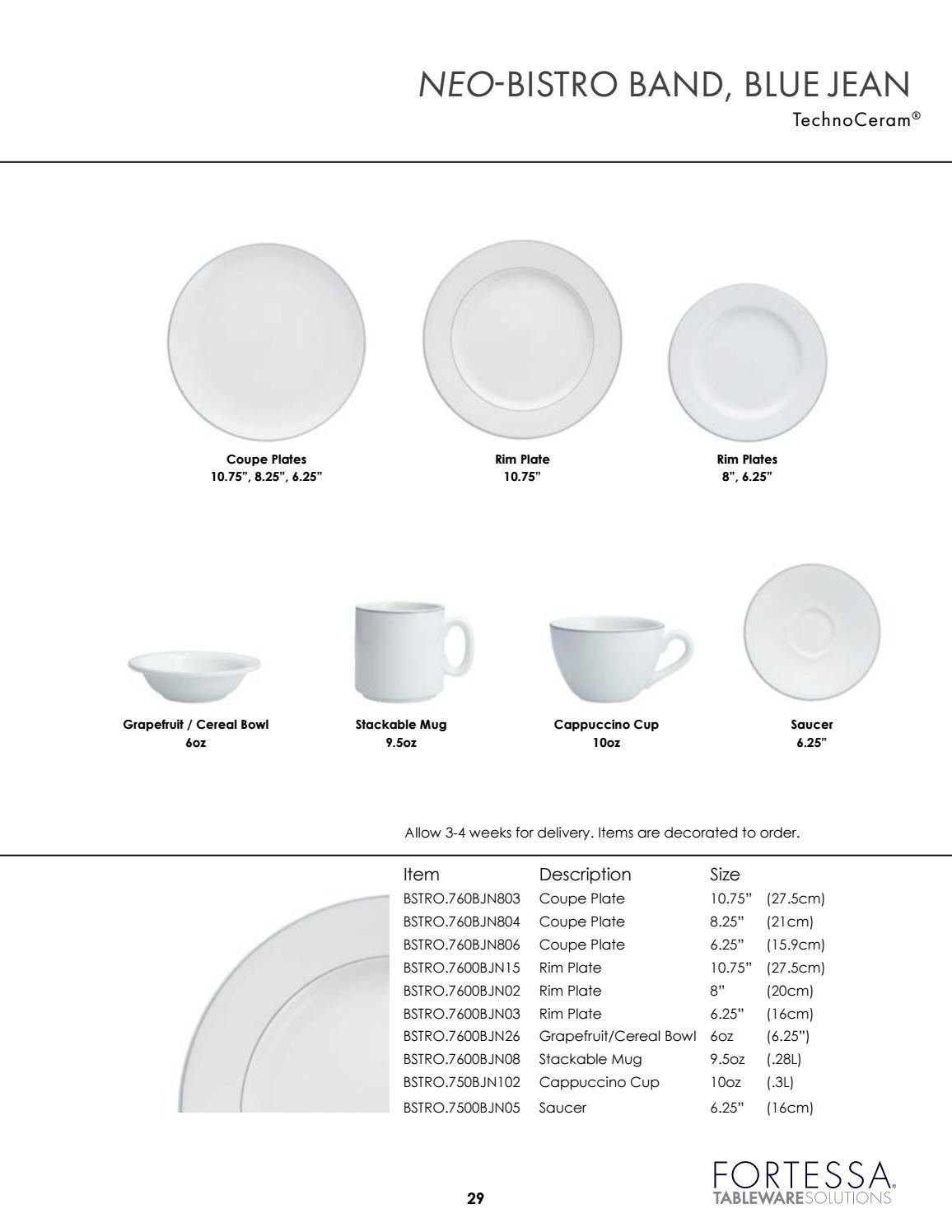 NEO-BISTRO BAND, BLUE JEAN
TechnoCeram®

Coupe Plates
10.75", 8.25", 6.25"

Rim Plate
10.75"

Rim Plates
8", 6.25"

Grapefruit / Cereal Bowl
6oz

Stackable Mug
9.5oz

Cappuccino Cup
10oz

Saucer
6.25"

Allow 3-4 weeks for delivery. Items are decorated to order.

| Item | Description | Size | |
|---|---|---|---|
| BSTRO.760BJN803 | Coupe Plate | 10.75" | (27.5cm) |
| BSTRO.760BJN804 | Coupe Plate | 8.25" | (21cm) |
| BSTRO.760BJN806 | Coupe Plate | 6.25" | (15.9cm) |
| BSTRO.7600BJN15 | Rim Plate | 10.75" | (27.5cm) |
| BSTRO.7600BJN02 | Rim Plate | 8" | (20cm) |
| BSTRO.7600BJN03 | Rim Plate | 6.25" | (16cm) |
| BSTRO.7600BJN26 | Grapefruit/Cereal Bowl | 6oz | (6.25") |
| BSTRO.7600BJN08 | Stackable Mug | 9.5oz | (.28L) |
| BSTRO.750BJN102 | Cappuccino Cup | 10oz | (.3L) |
| BSTRO.7500BJN05 | Saucer | 6.25" | (16cm) |

29

FORTESSA.
TABLEWARESOLUTIONS